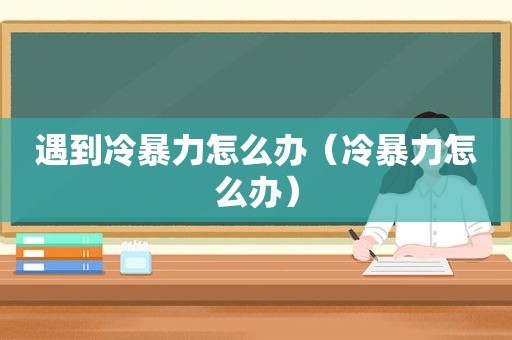 遇到冷暴力怎么办（冷暴力怎么办）